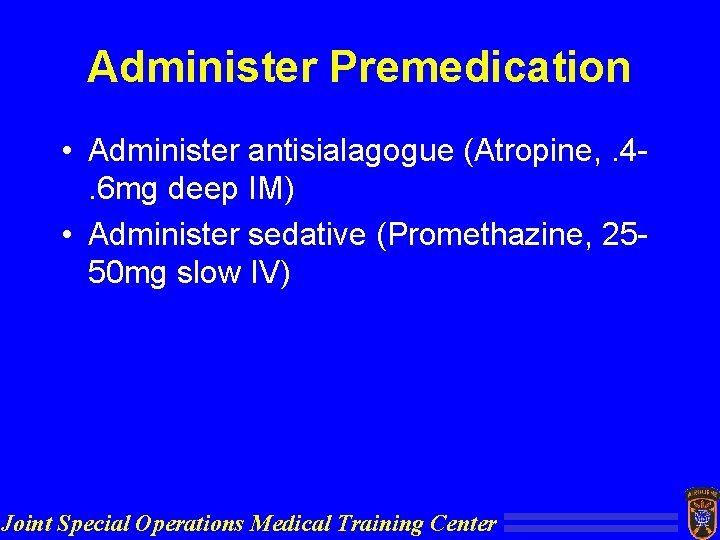 Administer Premedication

• Administer antisialagogue (Atropine, .4-.6mg deep IM)
• Administer sedative (Promethazine, 25-50mg slow IV)

Joint Special Operations Medical Training Center